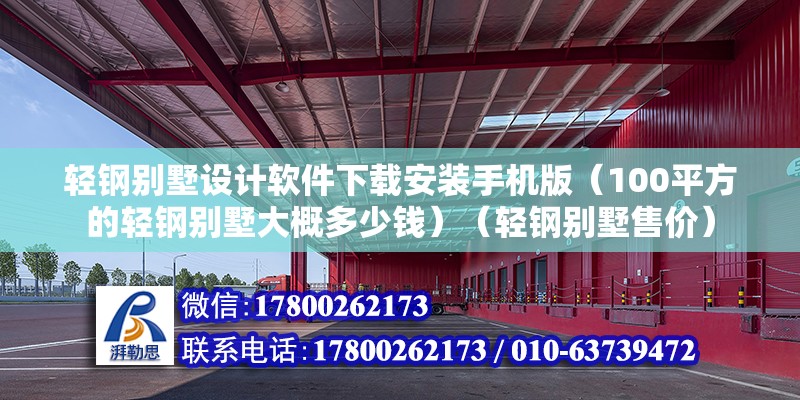 轻钢别墅设计软件下载安装手机版（100平方的轻钢别墅大概多少钱）（轻钢别墅售价）

湃勒思

微信：17800262173

联系电话：17800262173 / 010-63739472